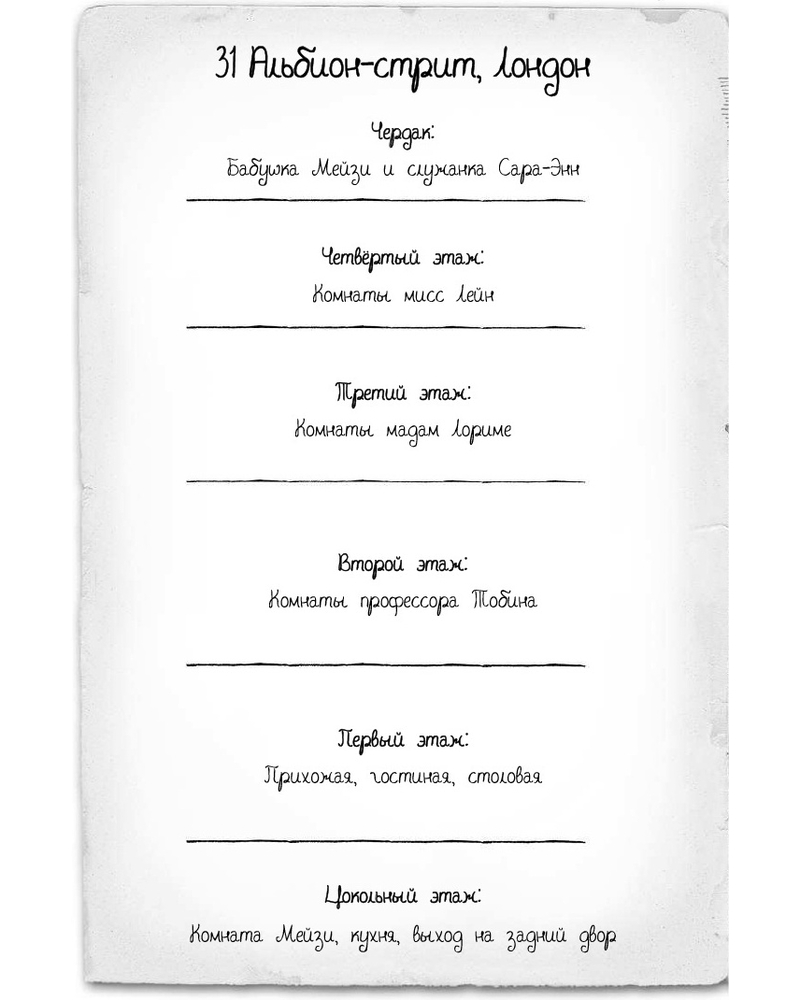 31 Альбион-стрит, Лондон

Чердак:
Бабушка Мейзи и служанка Сара-Энн

Четвёртый этаж:
Комнаты мисс Лейн

Третий этаж:
Комнаты мадам Лориме

Второй этаж:
Комнаты профессора Тобина

Первый этаж:
Прихожая, гостиная, столовая

Цокольный этаж:
Комната Мейзи, кухня, выход на задний двор